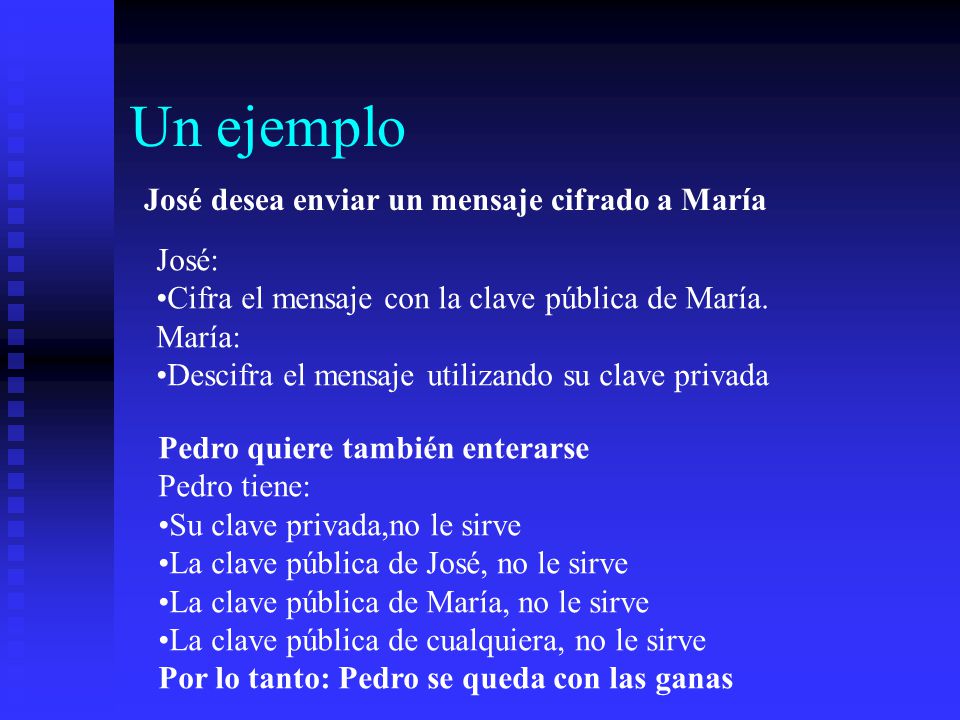 Un ejemplo

José desea enviar un mensaje cifrado a María

José:
•Cifra el mensaje con la clave pública de María.
María:
•Descifra el mensaje utilizando su clave privada

Pedro quiere también enterarse
Pedro tiene:
•Su clave privada,no le sirve
•La clave pública de José, no le sirve
•La clave pública de María, no le sirve
•La clave pública de cualquiera, no le sirve
Por lo tanto: Pedro se queda con las ganas